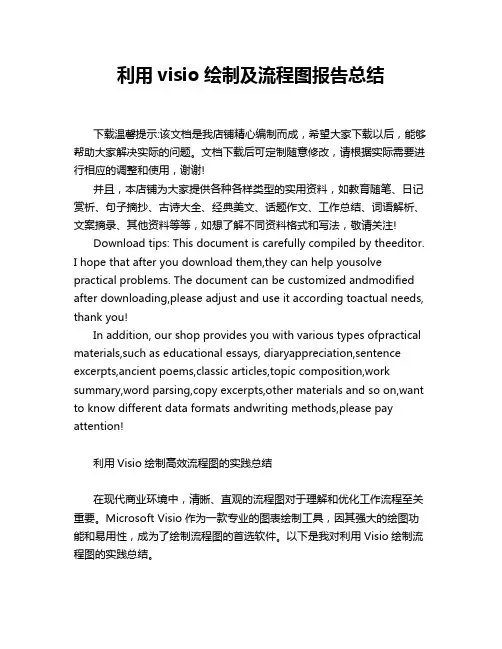 利用 visio 绘制及流程图报告总结

下载温馨提示:该文档是我店铺精心编制而成，希望大家下载以后，能够帮助大家解决实际的问题。文档下载后可定制随意修改，请根据实际需要进行相应的调整和使用，谢谢!

并且，本店铺为大家提供各种各样类型的实用资料，如教育随笔、日记赏析、句子摘抄、古诗大全、经典美文、话题作文、工作总结、词语解析、文案摘录、其他资料等等，如想了解不同资料格式和写法，敬请关注!

Download tips: This document is carefully compiled by theeditor. I hope that after you download them,they can help yousolve practical problems. The document can be customized andmodified after downloading,please adjust and use it according toactual needs, thank you!

In addition, our shop provides you with various types ofpractical materials,such as educational essays, diaryappreciation,sentence excerpts,ancient poems,classic articles,topic composition,work summary,word parsing,copy excerpts,other materials and so on,want to know different data formats andwriting methods,please pay attention!

利用 Visio 绘制高效流程图的实践总结

在现代商业环境中，清晰、直观的流程图对于理解和优化工作流程至关重要。Microsoft Visio 作为一款专业的图表绘制工具，因其强大的绘图功能和易用性，成为了绘制流程图的首选软件。以下是我对利用 Visio 绘制流程图的实践总结。